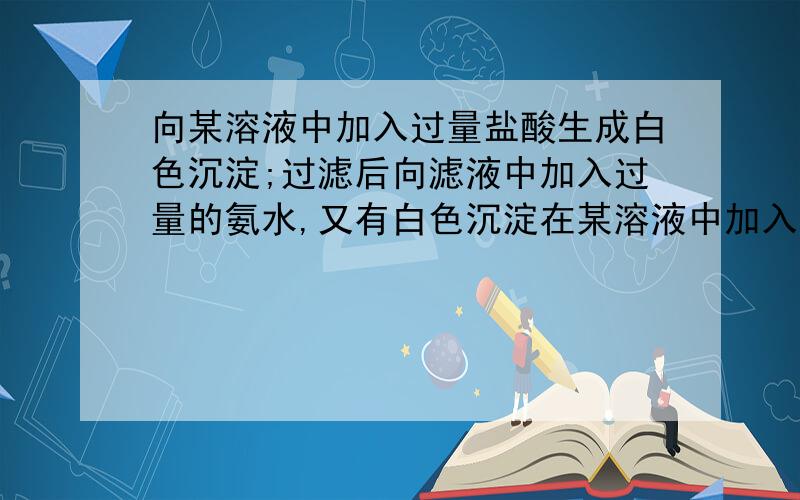 向某溶液中加入过量盐酸生成白色沉淀;过滤后向滤液中加入过量的氨水,又有白色沉淀在某溶液中加入